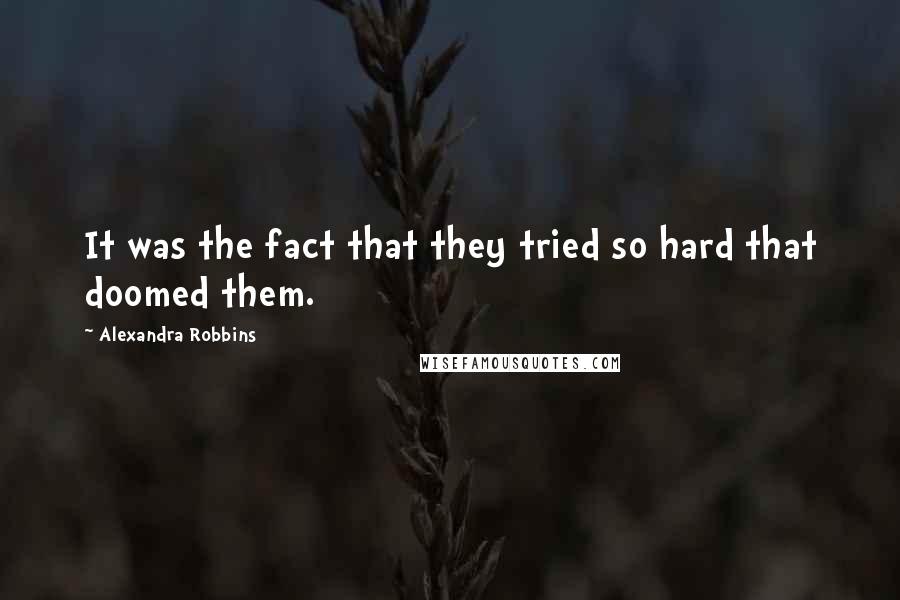 It was the fact that they tried so hard that doomed them.

~ Alexandra Robbins

WISEFAMOUSQUOTES.COM